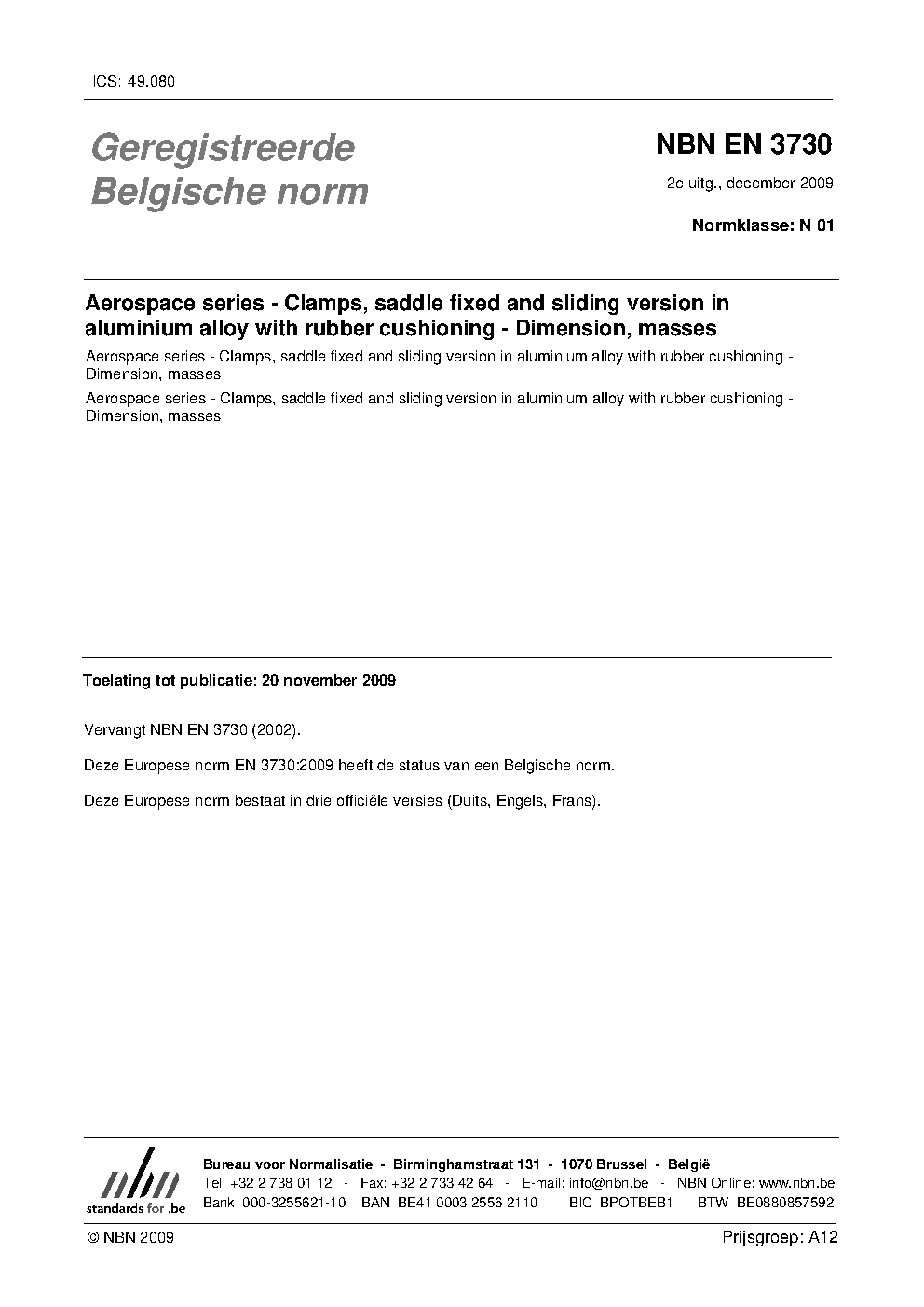 ICS: 49.080

Geregistreerde Belgische norm

NBN EN 3730

2e uitg., december 2009

Normklasse: N 01

Aerospace series - Clamps, saddle fixed and sliding version in aluminium alloy with rubber cushioning - Dimension, masses

Aerospace series - Clamps, saddle fixed and sliding version in aluminium alloy with rubber cushioning - Dimension, masses

Aerospace series - Clamps, saddle fixed and sliding version in aluminium alloy with rubber cushioning - Dimension, masses

Toelating tot publicatie: 20 november 2009

Vervangt NBN EN 3730 (2002).

Deze Europese norm EN 3730:2009 heeft de status van een Belgische norm.

Deze Europese norm bestaat in drie officiële versies (Duits, Engels, Frans).

nbn
standards for .be

Bureau voor Normalisatie - Birminghamstraat 131 - 1070 Brussel - België
Tel: +32 2 738 01 12 - Fax: +32 2 733 42 64 - E-mail: info@nbn.be - NBN Online: www.nbn.be
Bank 000-3255621-10 IBAN BE41 0003 2556 2110 BIC BPOTBEB1 BTW BE0880857592

© NBN 2009

Prijsgroep: A12